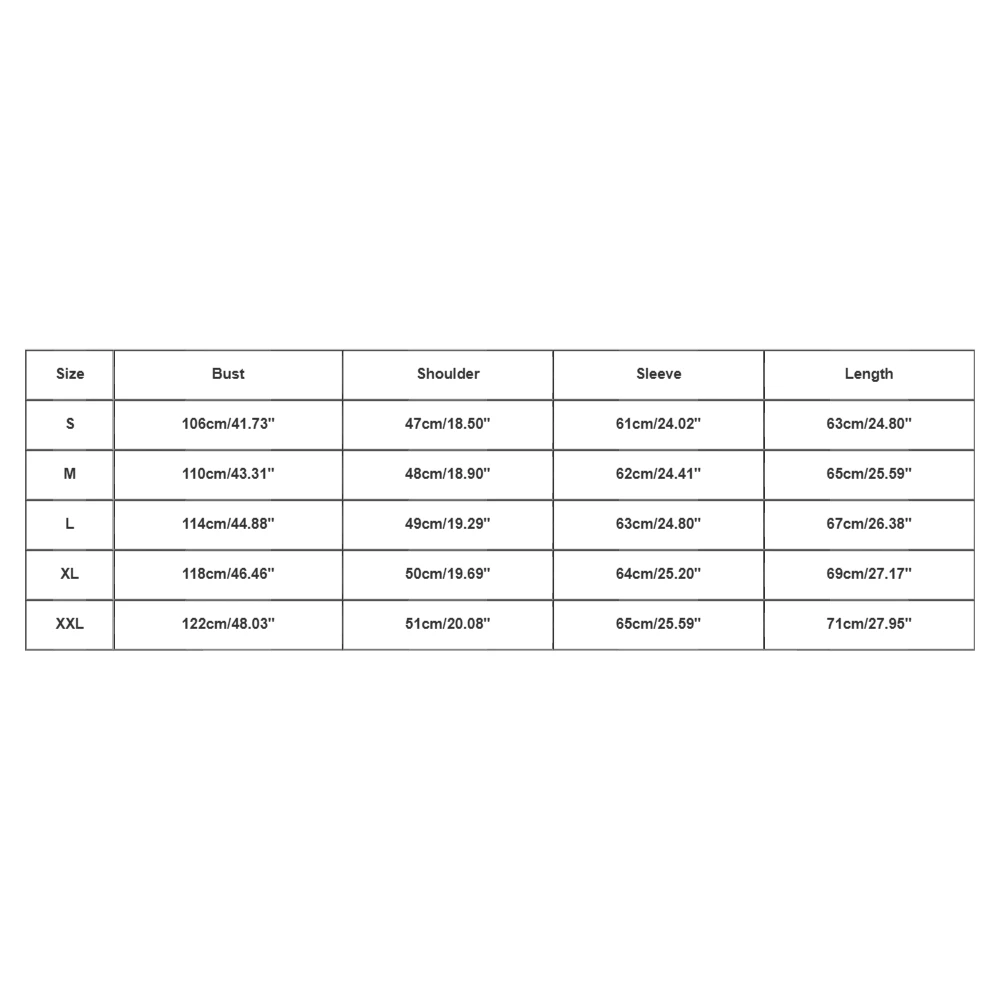 | Size | Bust | Shoulder | Sleeve | Length |
|---|---|---|---|---|
| S | 106cm/41.73'' | 47cm/18.50'' | 61cm/24.02'' | 63cm/24.80'' |
| M | 110cm/43.31'' | 48cm/18.90'' | 62cm/24.41'' | 65cm/25.59'' |
| L | 114cm/44.88'' | 49cm/19.29'' | 63cm/24.80'' | 67cm/26.38'' |
| XL | 118cm/46.46'' | 50cm/19.69'' | 64cm/25.20'' | 69cm/27.17'' |
| XXL | 122cm/48.03'' | 51cm/20.08'' | 65cm/25.59'' | 71cm/27.95'' |